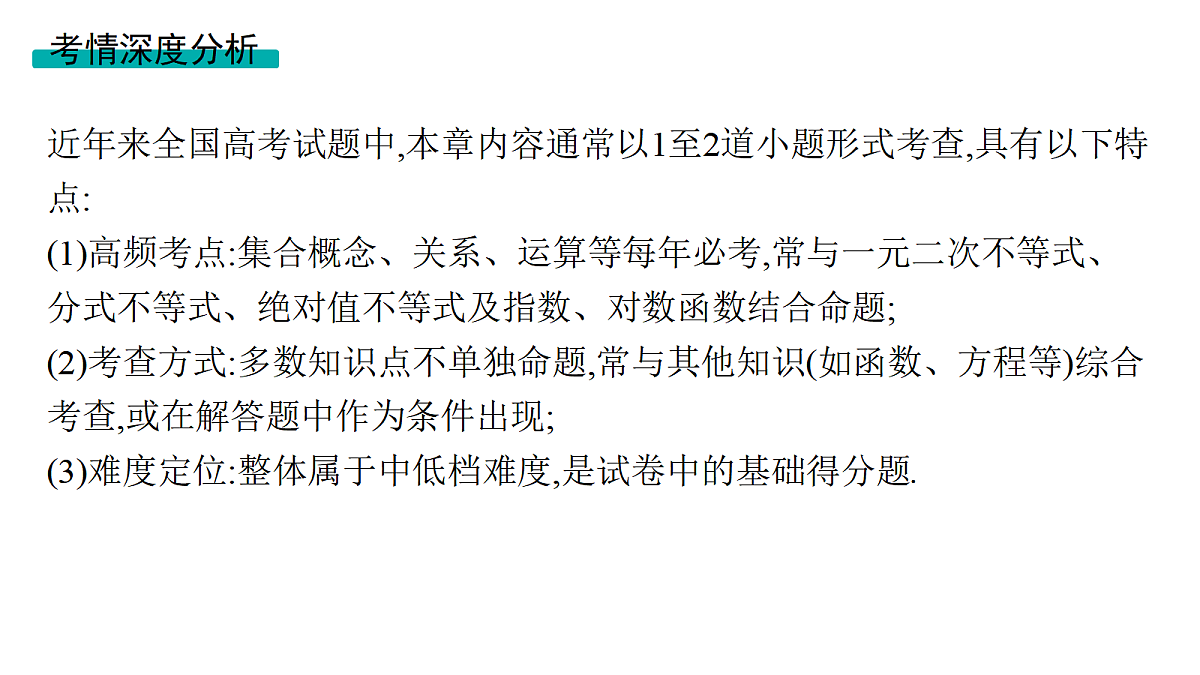 考情深度分析

近年来全国高考试题中,本章内容通常以1至2道小题形式考查,具有以下特点:

(1)高频考点:集合概念、关系、运算等每年必考,常与一元二次不等式、分式不等式、绝对值不等式及指数、对数函数结合命题;

(2)考查方式:多数知识点不单独命题,常与其他知识(如函数、方程等)综合考查,或在解答题中作为条件出现;

(3)难度定位:整体属于中低档难度,是试卷中的基础得分题.